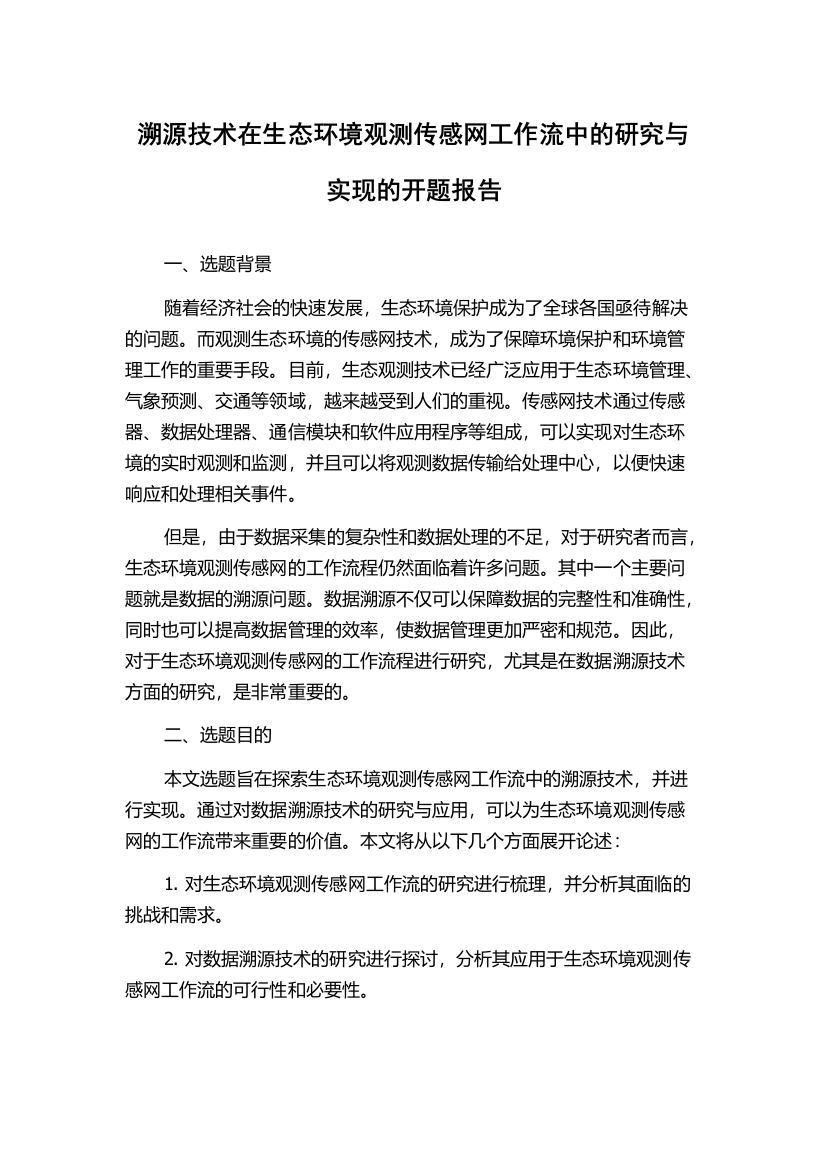 溯源技术在生态环境观测传感网工作流中的研究与实现的开题报告

一、选题背景

随着经济社会的快速发展，生态环境保护成为了全球各国亟待解决的问题。而观测生态环境的传感网技术，成为了保障环境保护和环境管理工作的重要手段。目前，生态观测技术已经广泛应用于生态环境管理、气象预测、交通等领域，越来越受到人们的重视。传感网技术通过传感器、数据处理器、通信模块和软件应用程序等组成，可以实现对生态环境的实时观测和监测，并且可以将观测数据传输给处理中心，以便快速响应和处理相关事件。

但是，由于数据采集的复杂性和数据处理的不足，对于研究者而言，生态环境观测传感网的工作流程仍然面临着许多问题。其中一个主要问题就是数据的溯源问题。数据溯源不仅可以保障数据的完整性和准确性，同时也可以提高数据管理的效率，使数据管理更加严密和规范。因此，对于生态环境观测传感网的工作流程进行研究，尤其是在数据溯源技术方面的研究，是非常重要的。

二、选题目的

本文选题旨在探索生态环境观测传感网工作流中的溯源技术，并进行实现。通过对数据溯源技术的研究与应用，可以为生态环境观测传感网的工作流带来重要的价值。本文将从以下几个方面展开论述：

1. 对生态环境观测传感网工作流的研究进行梳理，并分析其面临的挑战和需求。

2. 对数据溯源技术的研究进行探讨，分析其应用于生态环境观测传感网工作流的可行性和必要性。